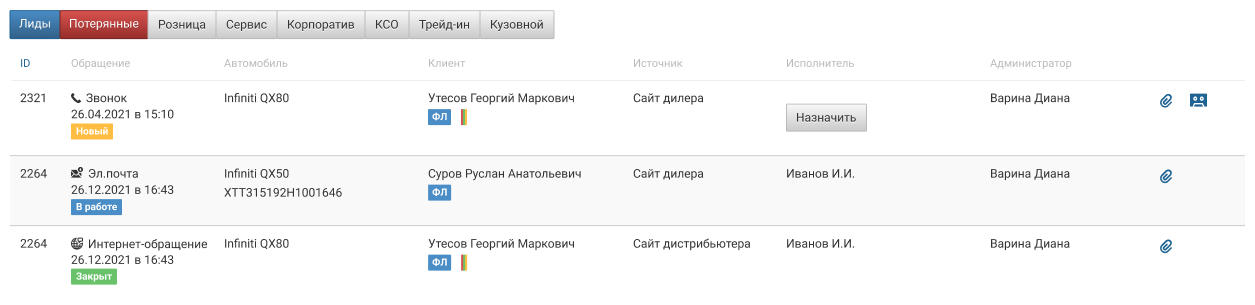 Лиды Потерянные Розница Сервис Корпоратив КСО Трейд-ин Кузовной

| ID | Обращение | Автомобиль | Клиент | Источник | Исполнитель | Администратор |
|---|---|---|---|---|---|---|
| 2321 | Звонок 26.04.2021 в 15:10 Новый | Infiniti QX80 | Утесов Георгий Маркович ФЛ | Сайт дилера | Назначить | Варина Диана |
| 2264 | Эл.почта 26.12.2021 в 16:43 В работе | Infiniti QX50 XTT315192H1001646 | Суров Руслан Анатольевич ФЛ | Сайт дилера | Иванов И.И. | Варина Диана |
| 2264 | Интернет-обращение 26.12.2021 в 16:43 Закрыт | Infiniti QX80 | Утесов Георгий Маркович ФЛ | Сайт дистрибьютера | Иванов И.И. | Варина Диана |